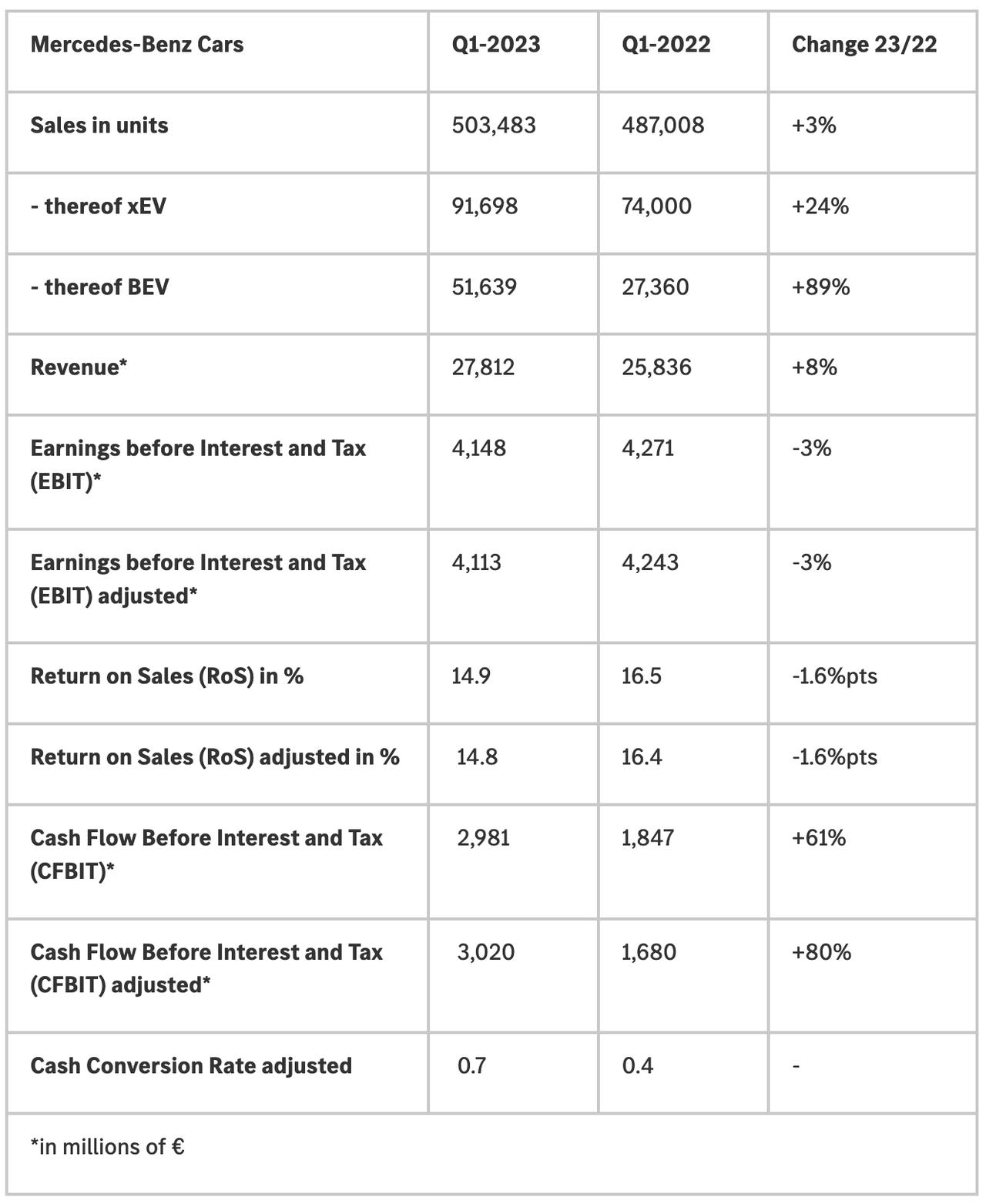 | Mercedes-Benz Cars | Q1-2023 | Q1-2022 | Change 23/22 |
|---|---|---|---|
| Sales in units | 503,483 | 487,008 | +3% |
| - thereof xEV | 91,698 | 74,000 | +24% |
| - thereof BEV | 51,639 | 27,360 | +89% |
| Revenue* | 27,812 | 25,836 | +8% |
| Earnings before Interest and Tax (EBIT)* | 4,148 | 4,271 | -3% |
| Earnings before Interest and Tax (EBIT) adjusted* | 4,113 | 4,243 | -3% |
| Return on Sales (RoS) in % | 14.9 | 16.5 | -1.6%pts |
| Return on Sales (RoS) adjusted in % | 14.8 | 16.4 | -1.6%pts |
| Cash Flow Before Interest and Tax (CFBIT)* | 2,981 | 1,847 | +61% |
| Cash Flow Before Interest and Tax (CFBIT) adjusted* | 3,020 | 1,680 | +80% |
| Cash Conversion Rate adjusted | 0.7 | 0.4 | - |

*in millions of €